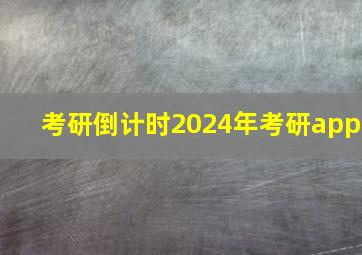 考研倒计时2024年考研app